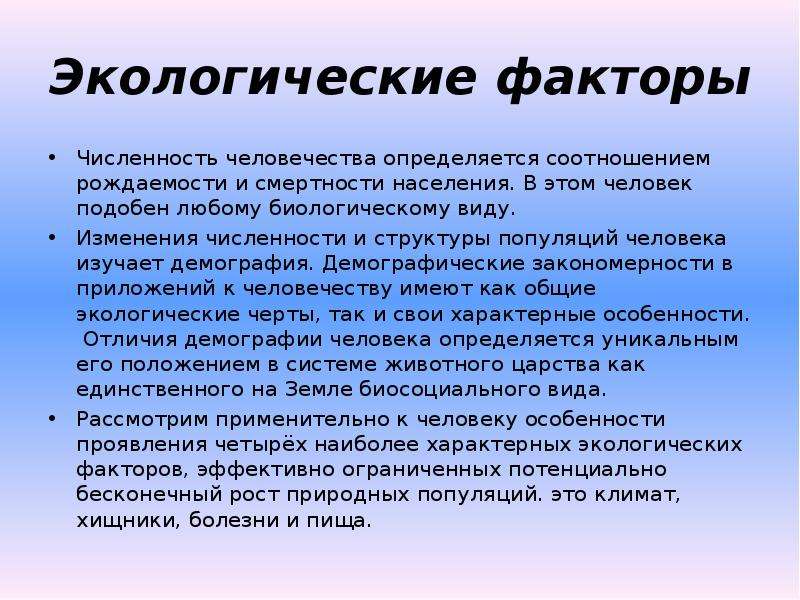 Экологические факторы

• Численность человечества определяется соотношением рождаемости и смертности населения. В этом человек подобен любому биологическому виду.

• Изменения численности и структуры популяций человека изучает демография. Демографические закономерности в приложений к человечеству имеют как общие экологические черты, так и свои характерные особенности. Отличия демографии человека определяется уникальным его положением в системе животного царства как единственного на Земле биосоциального вида.

• Рассмотрим применительно к человеку особенности проявления четырёх наиболее характерных экологических факторов, эффективно ограниченных потенциально бесконечный рост природных популяций. это климат, хищники, болезни и пища.